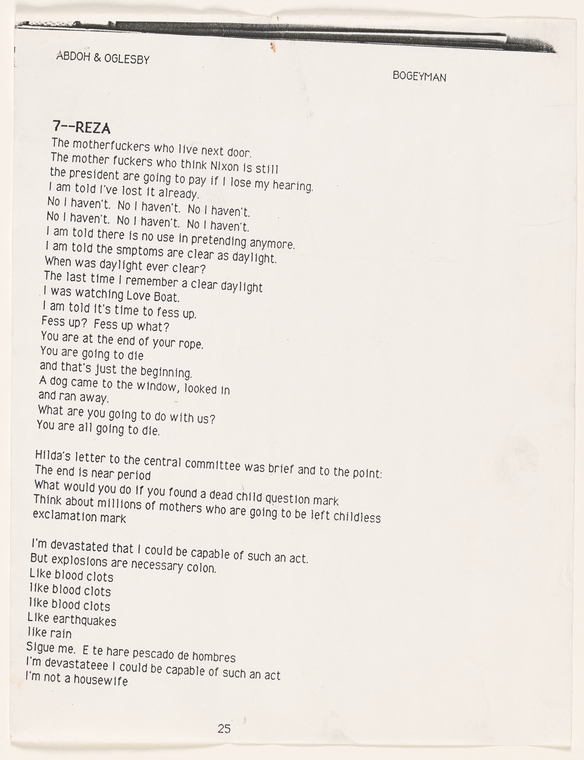 ABDOH & OGLESBY

BOGEYMAN

7--REZA
The motherfuckers who live next door.
The mother fuckers who think Nixon is still
the president are going to pay if I lose my hearing.
I am told I've lost it already.
No I haven't. No I haven't. No I haven't.
No I haven't. No I haven't. No I haven't.
I am told there is no use in pretending anymore.
I am told the smptoms are clear as daylight.
When was daylight ever clear?
The last time I remember a clear daylight
I was watching Love Boat.
I am told it's time to fess up.
Fess up? Fess up what?
You are at the end of your rope.
You are going to die
and that's just the beginning.
A dog came to the window, looked in
and ran away.
What are you going to do with us?
You are all going to die.

Hilda's letter to the central committee was brief and to the point:
The end is near period
What would you do if you found a dead child question mark
Think about millions of mothers who are going to be left childless
exclamation mark

I'm devastated that I could be capable of such an act.
But explosions are necessary colon.
Like blood clots
like blood clots
like blood clots
Like earthquakes
like rain
Sigue me. E te hare pescado de hombres
I'm devastateee I could be capable of such an act
I'm not a housewife

25